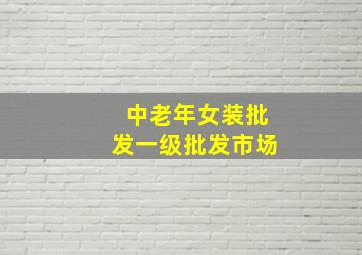 中老年女装批发一级批发市场